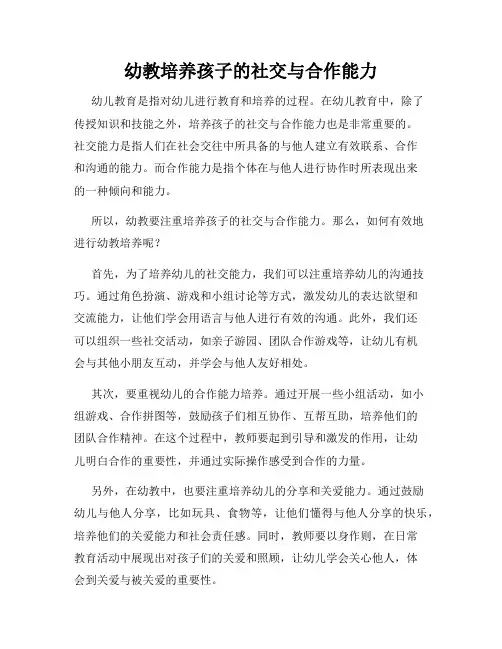 幼教培养孩子的社交与合作能力

幼儿教育是指对幼儿进行教育和培养的过程。在幼儿教育中，除了传授知识和技能之外，培养孩子的社交与合作能力也是非常重要的。社交能力是指人们在社会交往中所具备的与他人建立有效联系、合作和沟通的能力。而合作能力是指个体在与他人进行协作时所表现出来的一种倾向和能力。

所以，幼教要注重培养孩子的社交与合作能力。那么，如何有效地进行幼教培养呢？

首先，为了培养幼儿的社交能力，我们可以注重培养幼儿的沟通技巧。通过角色扮演、游戏和小组讨论等方式，激发幼儿的表达欲望和交流能力，让他们学会用语言与他人进行有效的沟通。此外，我们还可以组织一些社交活动，如亲子游园、团队合作游戏等，让幼儿有机会与其他小朋友互动，并学会与他人友好相处。

其次，要重视幼儿的合作能力培养。通过开展一些小组活动，如小组游戏、合作拼图等，鼓励孩子们相互协作、互帮互助，培养他们的团队合作精神。在这个过程中，教师要起到引导和激发的作用，让幼儿明白合作的重要性，并通过实际操作感受到合作的力量。

另外，在幼教中，也要注重培养幼儿的分享和关爱能力。通过鼓励幼儿与他人分享，比如玩具、食物等，让他们懂得与他人分享的快乐，培养他们的关爱能力和社会责任感。同时，教师要以身作则，在日常教育活动中展现出对孩子们的关爱和照顾，让幼儿学会关心他人，体会到关爱与被关爱的重要性。